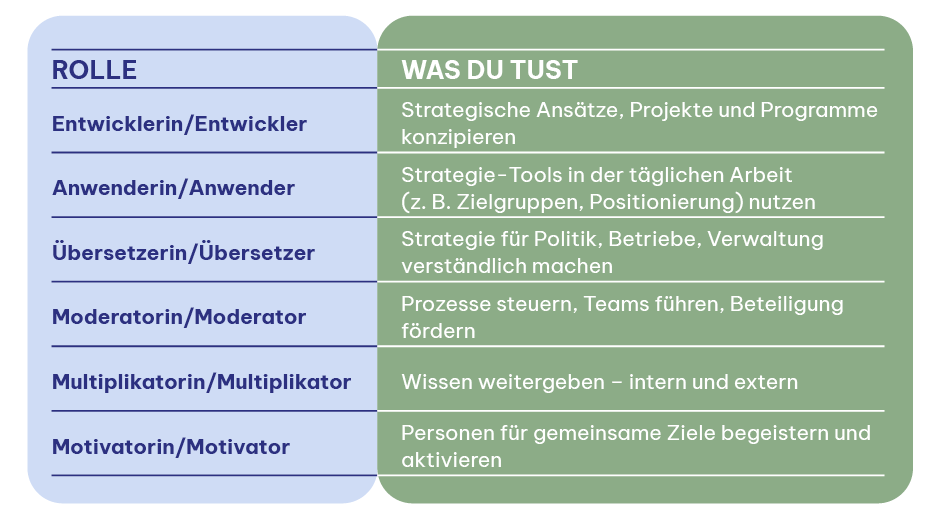 | ROLLE | WAS DU TUST |
|---|---|
| Entwicklerin/Entwickler | Strategische Ansätze, Projekte und Programme konzipieren |
| Anwenderin/Anwender | Strategie-Tools in der täglichen Arbeit (z. B. Zielgruppen, Positionierung) nutzen |
| Übersetzerin/Übersetzer | Strategie für Politik, Betriebe, Verwaltung verständlich machen |
| Moderatorin/Moderator | Prozesse steuern, Teams führen, Beteiligung fördern |
| Multiplikatorin/Multiplikator | Wissen weitergeben – intern und extern |
| Motivatorin/Motivator | Personen für gemeinsame Ziele begeistern und aktivieren |